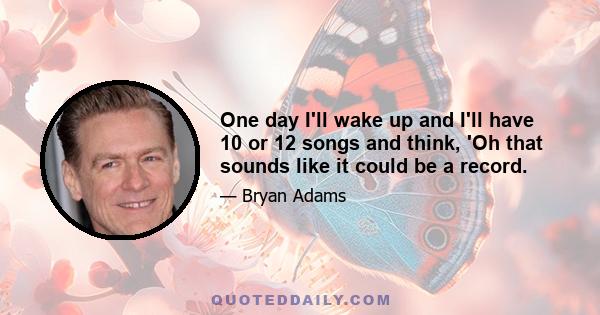 One day I'll wake up and I'll have 10 or 12 songs and think, 'Oh that sounds like it could be a record.

— Bryan Adams

QUOTEDDAILY.COM